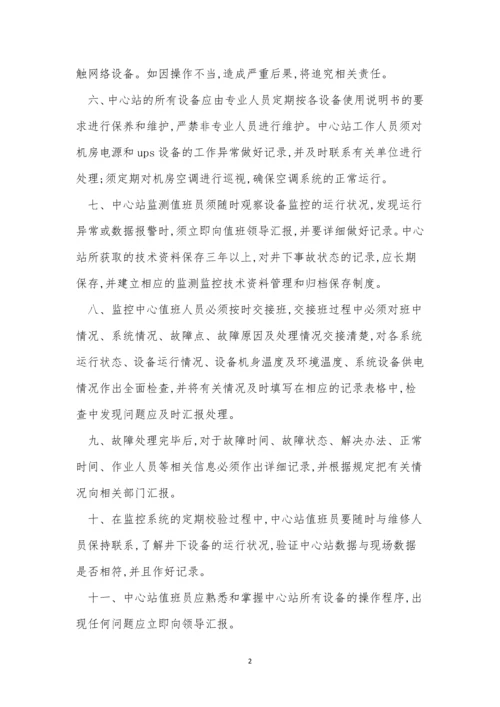 触网络设备。如因操作不当，造成严重后果，将追究相关责任。

六、中心站的所有设备应由专业人员定期按各设备使用说明书的要求进行保养和维护，严禁非专业人员进行维护。中心站工作人员须对机房电源和 ups 设备的工作异常做好记录，并及时联系有关单位进行处理；须定期对机房空调进行巡视，确保空调系统的正常运行。

七、中心站监测值班员须随时观察设备监控的运行状况，发现运行异常或数据报警时，须立即向值班领导汇报，并要详细做好记录。中心站所获取的技术资料保存三年以上，对井下事故状态的记录，应长期保存，并建立相应的监测监控技术资料管理和归档保存制度。

八、监控中心值班人员必须按时交接班，交接班过程中必须对班中情况、系统情况、故障点、故障原因及处理情况交接清楚，对各系统运行状态、设备运行情况、设备机身温度及环境温度、系统设备供电情况作出全面检查，并将有关情况及时填写在相应的记录表格中，检查中发现问题应及时汇报处理。

九、故障处理完毕后，对于故障时间、故障状态、解决办法、正常时间、作业人员等相关信息必须作出详细记录，并根据规定把有关情况向相关部门汇报。

十、在监控系统的定期校验过程中，中心站值班员要随时与维修人员保持联系，了解井下设备的运行状况，验证中心站数据与现场数据是否相符，并且作好记录。

十一、中心站值班员应熟悉和掌握中心站所有设备的操作程序，出现任何问题应立即向领导汇报。

2